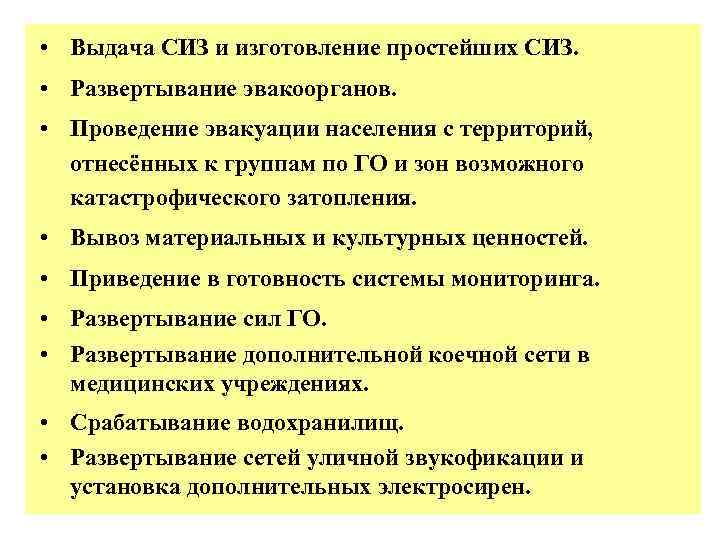 • Выдача СИЗ и изготовление простейших СИЗ.
• Развертывание эвакоорганов.
• Проведение эвакуации населения с территорий, отнесённых к группам по ГО и зон возможного катастрофического затопления.
• Вывоз материальных и культурных ценностей.
• Приведение в готовность системы мониторинга.
• Развертывание сил ГО.
• Развертывание дополнительной коечной сети в медицинских учреждениях.
• Срабатывание водохранилищ.
• Развертывание сетей уличной звукофикации и установка дополнительных электросирен.